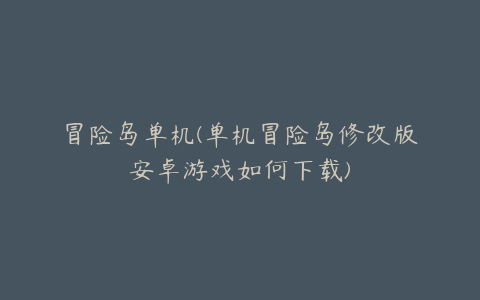 冒险岛单机(单机冒险岛修改版安卓游戏如何下载)